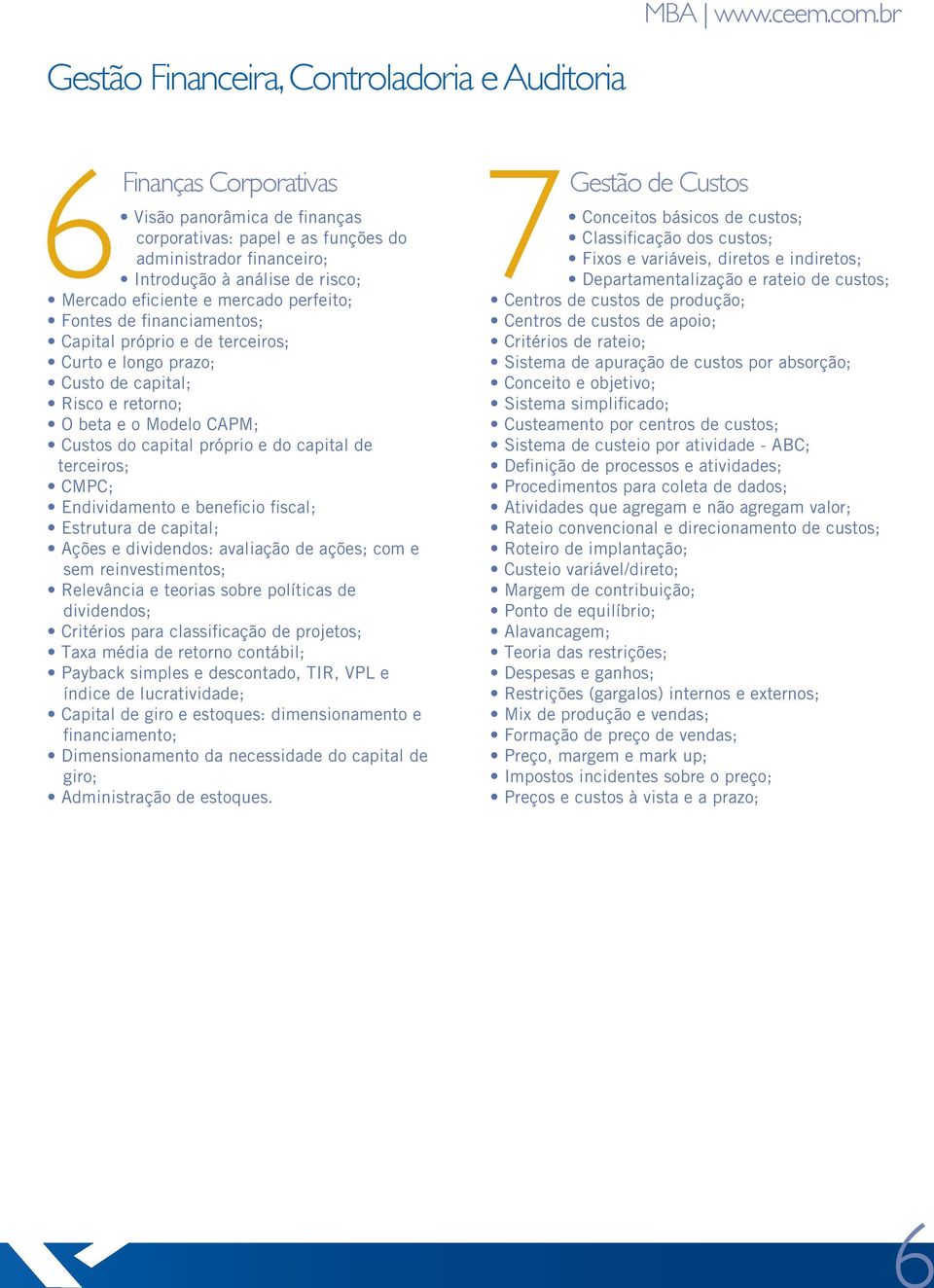 MBA | www.ceem.com.br

Gestão Financeira, Controladoria e Auditoria

6 Finanças Corporativas

• Visão panorâmica de finanças corporativas: papel e as funções do administrador financeiro;
• Introdução à análise de risco;
• Mercado eficiente e mercado perfeito;
• Fontes de financiamentos;
• Capital próprio e de terceiros;
• Curto e longo prazo;
• Custo de capital;
• Risco e retorno;
• O beta e o Modelo CAPM;
• Custos do capital próprio e do capital de terceiros;
• CMPC;
• Endividamento e beneficio fiscal;
• Estrutura de capital;
• Ações e dividendos: avaliação de ações; com e sem reinvestimentos;
• Relevância e teorias sobre políticas de dividendos;
• Critérios para classificação de projetos;
• Taxa média de retorno contábil;
• Payback simples e descontado, TIR, VPL e índice de lucratividade;
• Capital de giro e estoques: dimensionamento e financiamento;
• Dimensionamento da necessidade do capital de giro;
• Administração de estoques.

7 Gestão de Custos

• Conceitos básicos de custos;
• Classificação dos custos;
• Fixos e variáveis, diretos e indiretos;
• Departamentalização e rateio de custos;
• Centros de custos de produção;
• Centros de custos de apoio;
• Critérios de rateio;
• Sistema de apuração de custos por absorção;
• Conceito e objetivo;
• Sistema simplificado;
• Custeamento por centros de custos;
• Sistema de custeio por atividade - ABC;
• Definição de processos e atividades;
• Procedimentos para coleta de dados;
• Atividades que agregam e não agregam valor;
• Rateio convencional e direcionamento de custos;
• Roteiro de implantação;
• Custeio variável/direto;
• Margem de contribuição;
• Ponto de equilíbrio;
• Alavancagem;
• Teoria das restrições;
• Despesas e ganhos;
• Restrições (gargalos) internos e externos;
• Mix de produção e vendas;
• Formação de preço de vendas;
• Preço, margem e mark up;
• Impostos incidentes sobre o preço;
• Preços e custos à vista e a prazo;

6